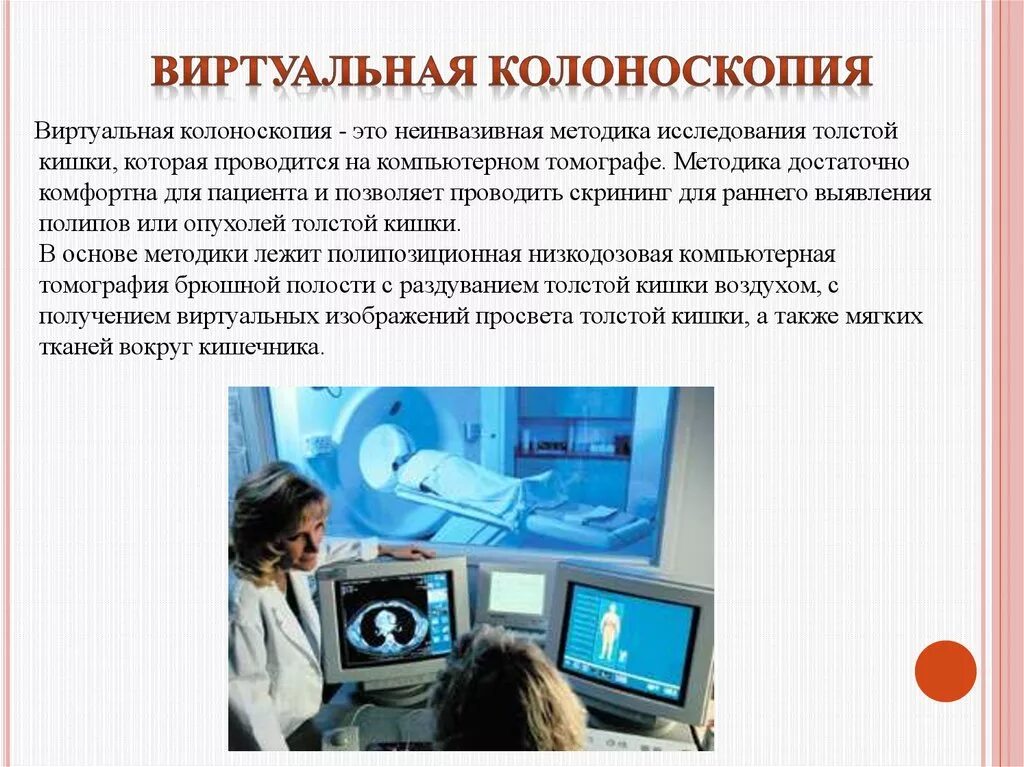 ВИРТУАЛЬНАЯ КОЛОНОСКОПИЯ

Виртуальная колоноскопия - это неинвазивная методика исследования толстой кишки, которая проводится на компьютерном томографе. Методика достаточно комфортна для пациента и позволяет проводить скрининг для раннего выявления полипов или опухолей толстой кишки.
В основе методики лежит полипозиционная низкодозовая компьютерная томография брюшной полости с раздуванием толстой кишки воздухом, с получением виртуальных изображений просвета толстой кишки, а также мягких тканей вокруг кишечника.